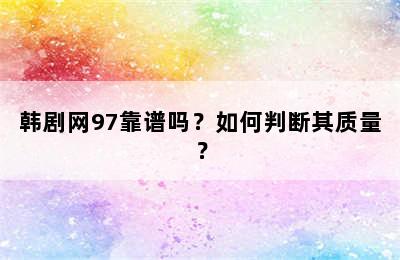 韩剧网97靠谱吗？如何判断其质量？